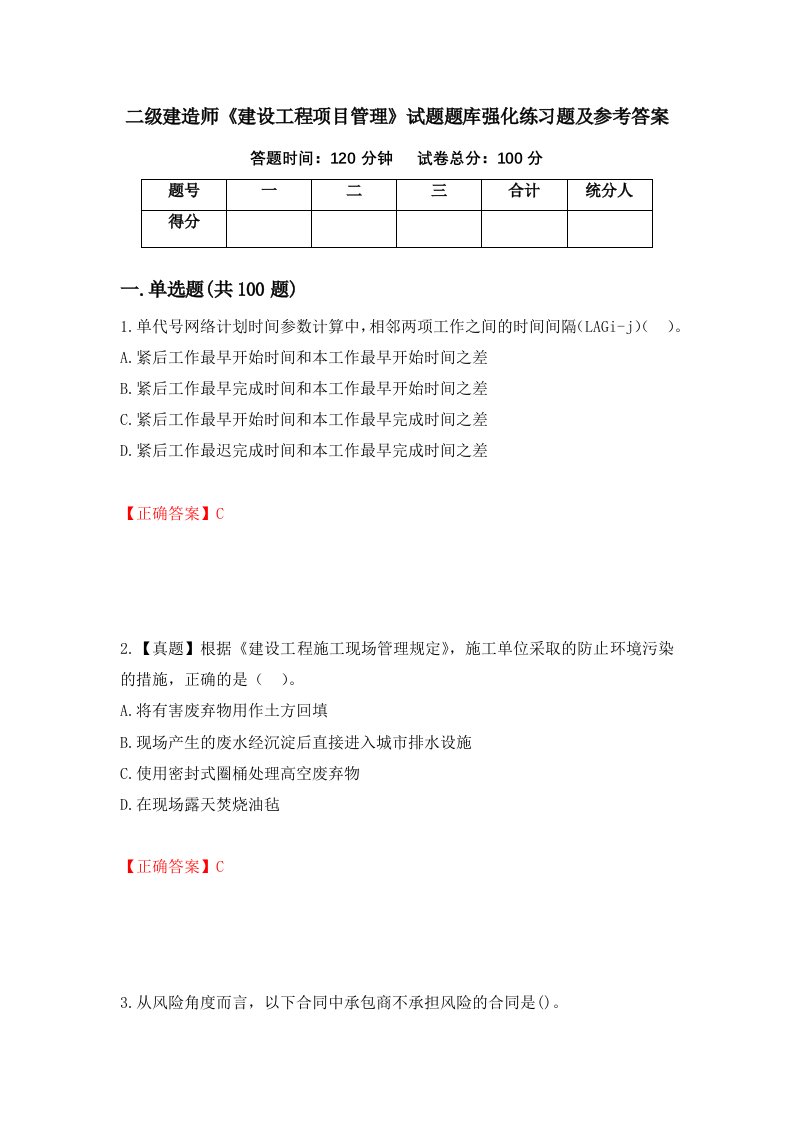 二级建造师《建设工程项目管理》试题题库强化练习题及参考答案

答题时间：120 分钟　试卷总分：100 分

| 题号 | 一 | 二 | 三 | 合计 | 统分人 |
|---|---|---|---|---|---|
| 得分 | | | | | |

一.单选题(共 100 题)

1.单代号网络计划时间参数计算中,相邻两项工作之间的时间间隔(LAGi-j)(　)。

A.紧后工作最早开始时间和本工作最早开始时间之差

B.紧后工作最早完成时间和本工作最早开始时间之差

C.紧后工作最早开始时间和本工作最早完成时间之差

D.紧后工作最迟完成时间和本工作最早完成时间之差

【正确答案】C

2.【真题】根据《建设工程施工现场管理规定》，施工单位采取的防止环境污染的措施，正确的是（　）。

A.将有害废弃物用作土方回填

B.现场产生的废水经沉淀后直接进入城市排水设施

C.使用密封式圈桶处理高空废弃物

D.在现场露天焚烧油毡

【正确答案】C

3.从风险角度而言，以下合同中承包商不承担风险的合同是()。